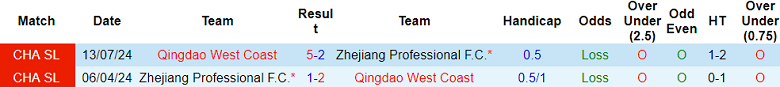 | Match | Date | Team | Result | Team | Handicap | Odds | Over Under (2.5) | Odd Even | HT | Over Under (0.75) |
|---|---|---|---|---|---|---|---|---|---|---|
| CHA SL | 13/07/24 | Qingdao West Coast | 5-2 | Zhejiang Professional F.C.* | 0.5 | Loss | O | O | 1-2 | O |
| CHA SL | 06/04/24 | Zhejiang Professional F.C.* | 1-2 | Qingdao West Coast | 0.5/1 | Loss | O | O | 0-1 | O |